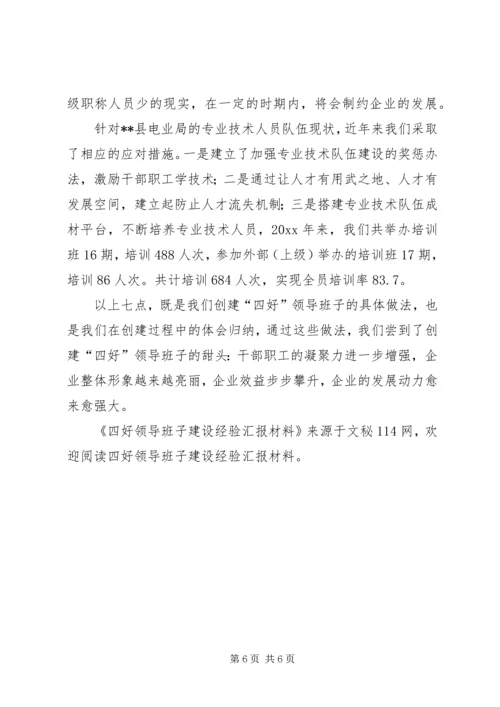 级职称人员少的现实，在一定的时期内，将会制约企业的发展。

针对**县电业局的专业技术人员队伍现状，近年来我们采取了相应的应对措施。一是建立了加强专业技术队伍建设的奖惩办法，激励干部职工学技术；二是通过让人才有用武之地、人才有发展空间，建立起防止人才流失机制；三是搭建专业技术队伍成材平台，不断培养专业技术人员，20xx年来，我们共举办培训班16期，培训488人次，参加外部（上级）举办的培训班17期，培训86人次。共计培训684人次，实现全员培训率83.7。

以上七点，既是我们创建“四好”领导班子的具体做法，也是我们在创建过程中的体会归纳，通过这些做法，我们尝到了创建“四好”领导班子的甜头：干部职工的凝聚力进一步增强，企业整体形象越来越亮丽，企业效益步步攀升，企业的发展动力愈来愈强大。

《四好领导班子建设经验汇报材料》来源于文秘114网，欢迎阅读四好领导班子建设经验汇报材料。

第6页 共6页